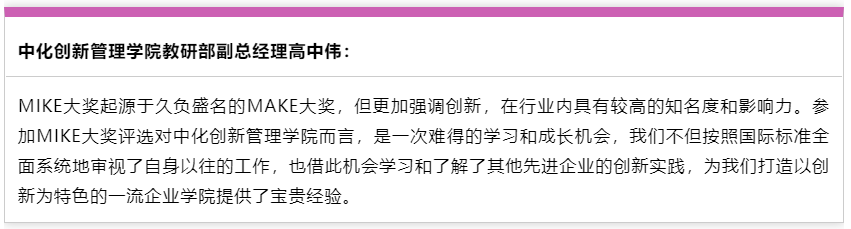 中化创新管理学院教研部副总经理高中伟：

MIKE大奖起源于久负盛名的MAKE大奖，但更加强调创新，在行业内具有较高的知名度和影响力。参加MIKE大奖评选对中化创新管理学院而言，是一次难得的学习和成长机会，我们不但按照国际标准全面系统地审视了自身以往的工作，也借此机会学习和了解了其他先进企业的创新实践，为我们打造以创新为特色的一流企业学院提供了宝贵经验。